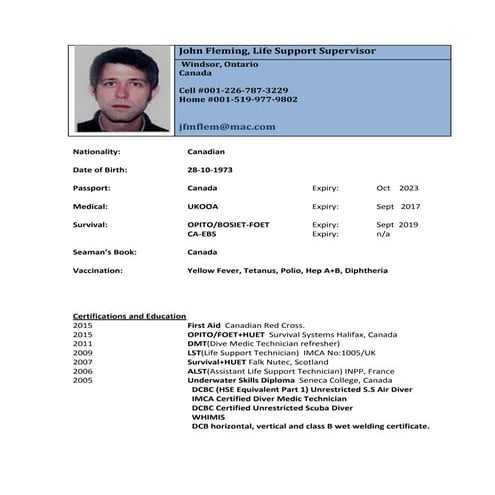 John Fleming, Life Support Supervisor
Windsor, Ontario
Canada

Cell #001-226-787-3229
Home #001-519-977-9802

jfmflem@mac.com

| | | | |
|---|---|---|---|
| Nationality: | Canadian | | |
| Date of Birth: | 28-10-1973 | | |
| Passport: | Canada | Expiry: | Oct 2023 |
| Medical: | UKOOA | Expiry: | Sept 2017 |
| Survival: | OPITO/BOSIET-FOET | Expiry: | Sept 2019 |
| | CA-EBS | Expiry: | n/a |
| Seaman's Book: | Canada | | |
| Vaccination: | Yellow Fever, Tetanus, Polio, Hep A+B, Diphtheria | | |

Certifications and Education
2015 First Aid Canadian Red Cross.
2015 OPITO/FOET+HUET Survival Systems Halifax, Canada
2011 DMT(Dive Medic Technician refresher)
2009 LST(Life Support Technician) IMCA No:1005/UK
2007 Survival+HUET Falk Nutec, Scotland
2006 ALST(Assistant Life Support Technician) INPP, France
2005 Underwater Skills Diploma Seneca College, Canada
DCBC (HSE Equivalent Part 1) Unrestricted S.S Air Diver
IMCA Certified Diver Medic Technician
DCBC Certified Unrestricted Scuba Diver
WHIMIS
DCB horizontal, vertical and class B wet welding certificate.